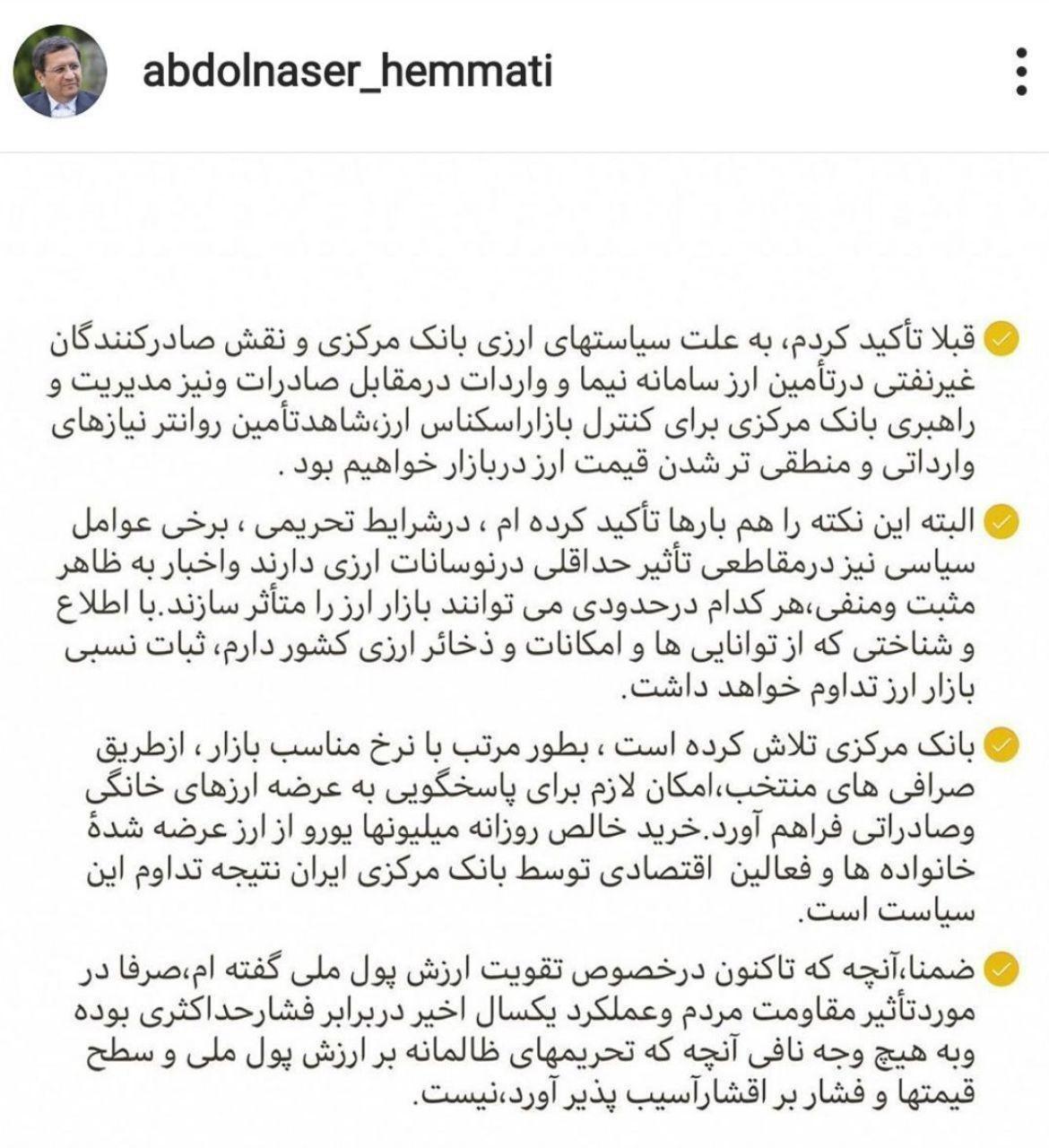 abdolnaser_hemmati

قبلا تأکید کردم، به علت سیاستهای ارزی بانک مرکزی و نقش صادرکنندگان غیرنفتی درتأمین ارز سامانه نیما و واردات درمقابل صادرات ونیز مدیریت و راهبری بانک مرکزی برای کنترل بازاراسکناس ارز،شاهدتأمین روانتر نیازهای وارداتی و منطقی تر شدن قیمت ارز دربازار خواهیم بود .

البته این نکته را هم بارها تأکید کرده ام ، درشرایط تحریمی ، برخی عوامل سیاسی نیز درمقاطعی تأثیر حداقلی درنوسانات ارزی دارند واخبار به ظاهر مثبت ومنفی،هر کدام درحدودی می توانند بازار ارز را متأثر سازند.با اطلاع و شناختی که از توانایی ها و امکانات و ذخائر ارزی کشور دارم، ثبات نسبی بازار ارز تداوم خواهد داشت.

بانک مرکزی تلاش کرده است ، بطور مرتب با نرخ مناسب بازار ، ازطریق صرافی های منتخب،امکان لازم برای پاسخگویی به عرضه ارزهای خانگی وصادراتی فراهم آورد.خرید خالص روزانه میلیونها یورو از ارز عرضه شدهٔ خانواده ها و فعالین اقتصادی توسط بانک مرکزی ایران نتیجه تداوم این سیاست است.

ضمنا،آنچه که تاکنون درخصوص تقویت ارزش پول ملی گفته ام،صرفا در موردتأثیر مقاومت مردم وعملکرد یکسال اخیر دربرابر فشارحداکثری بوده وبه هیچ وجه نافی آنچه که تحریمهای ظالمانه بر ارزش پول ملی و سطح قیمتها و فشار بر اقشارآسیب پذیر آورد،نیست.